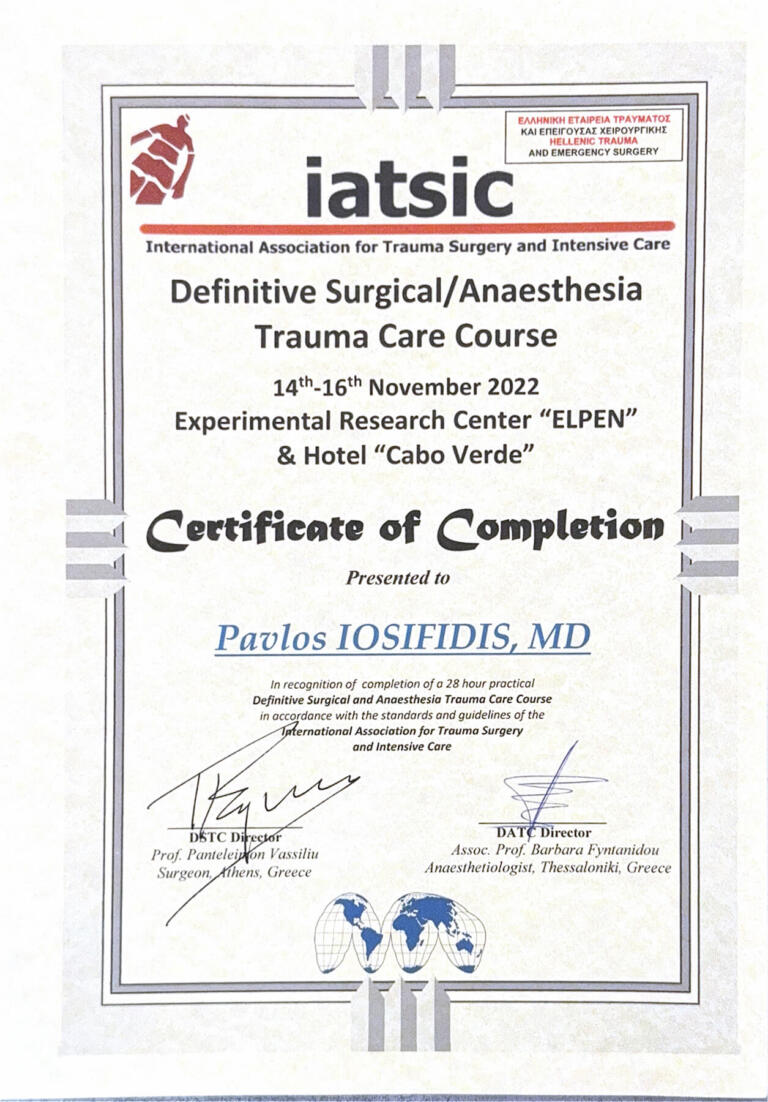 ΕΛΛΗΝΙΚΗ ΕΤΑΙΡΕΙΑ ΤΡΑΥΜΑΤΟΣ
ΚΑΙ ΕΠΕΙΓΟΥΣΑΣ ΧΕΙΡΟΥΡΓΙΚΗΣ
HELLENIC TRAUMA
AND EMERGENCY SURGERY

iatsic

International Association for Trauma Surgery and Intensive Care

Definitive Surgical/Anaesthesia Trauma Care Course

$14^{th}$-$16^{th}$ November 2022
Experimental Research Center "ELPEN"
& Hotel "Cabo Verde"

Certificate of Completion

Presented to

Pavlos IOSIFIDIS, MD

In recognition of completion of a 28 hour practical Definitive Surgical and Anaesthesia Trauma Care Course in accordance with the standards and guidelines of the International Association for Trauma Surgery and Intensive Care

DSTC Director
Prof. Panteleimon Vassiliu
Surgeon, Athens, Greece

DATC Director
Assoc. Prof. Barbara Fyntanidou
Anaesthetiologist, Thessaloniki, Greece